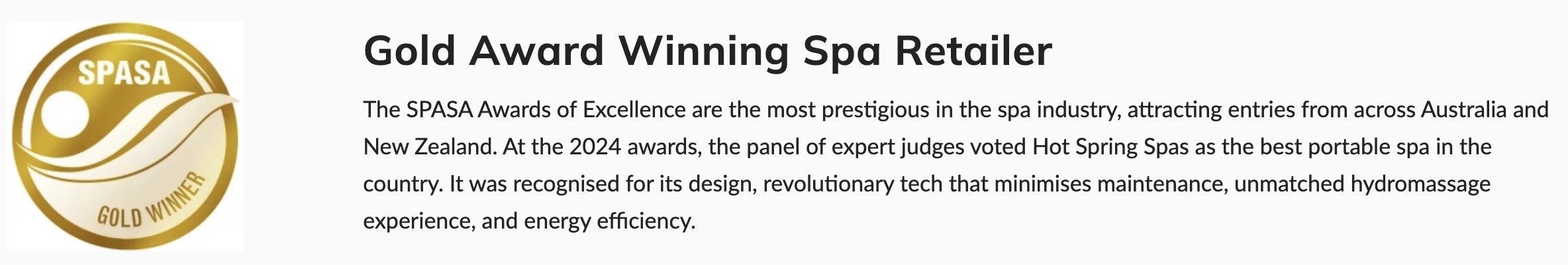 SPASA
GOLD WINNER

Gold Award Winning Spa Retailer

The SPASA Awards of Excellence are the most prestigious in the spa industry, attracting entries from across Australia and New Zealand. At the 2024 awards, the panel of expert judges voted Hot Spring Spas as the best portable spa in the country. It was recognised for its design, revolutionary tech that minimises maintenance, unmatched hydromassage experience, and energy efficiency.